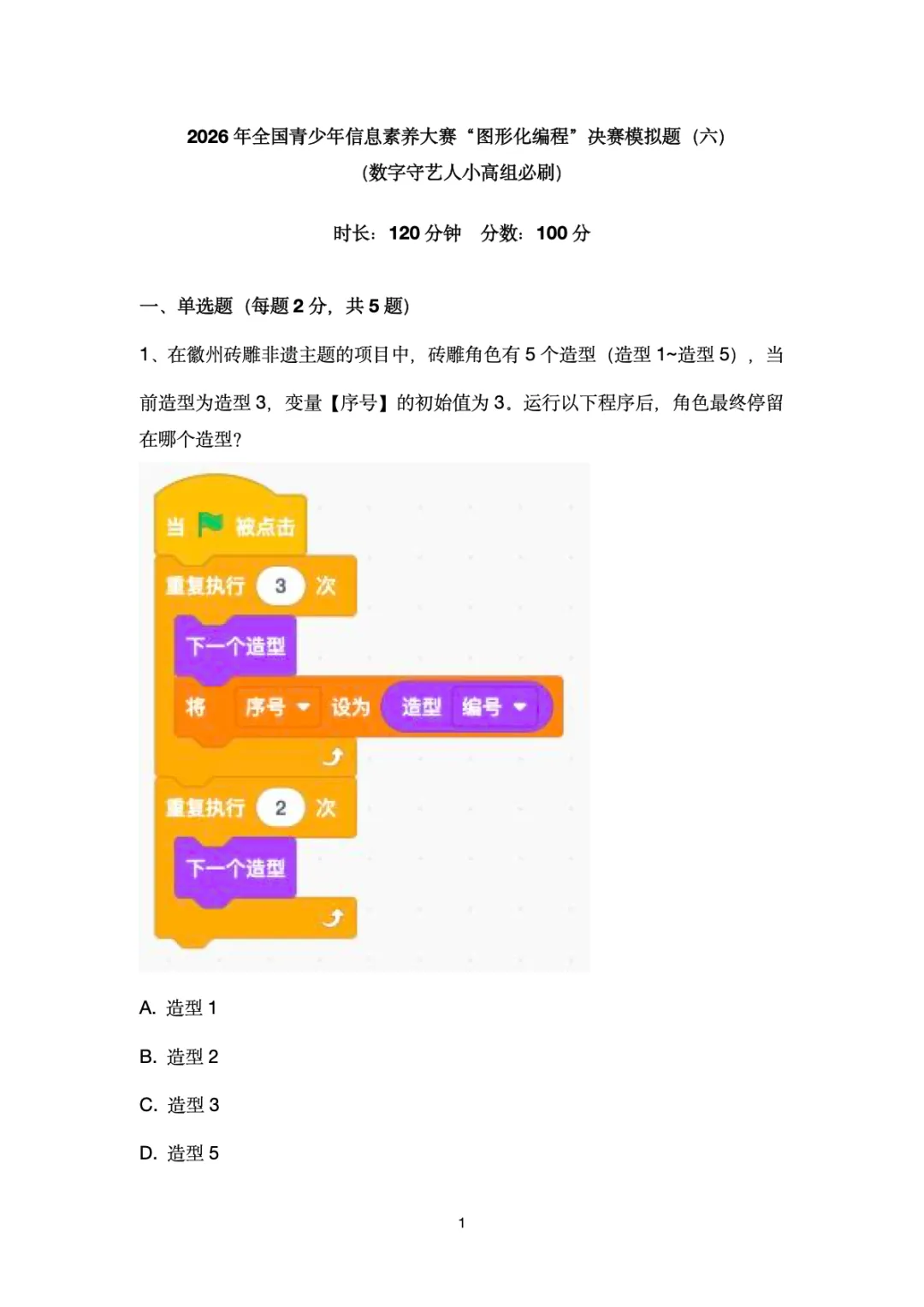 2026年全国青少年信息素养大赛“图形化编程”决赛模拟题（六）
（数字守艺人小高组必刷）

时长：120分钟 分数：100分

一、单选题（每题2分，共5题）

1、在徽州砖雕非遗主题的项目中，砖雕角色有5个造型（造型1~造型5），当前造型为造型3，变量【序号】的初始值为3。运行以下程序后，角色最终停留在哪个造型？

当 被点击
重复执行 3 次
下一个造型
将 序号 设为 造型 编号
重复执行 2 次
下一个造型

A. 造型1

B. 造型2

C. 造型3

D. 造型5

1